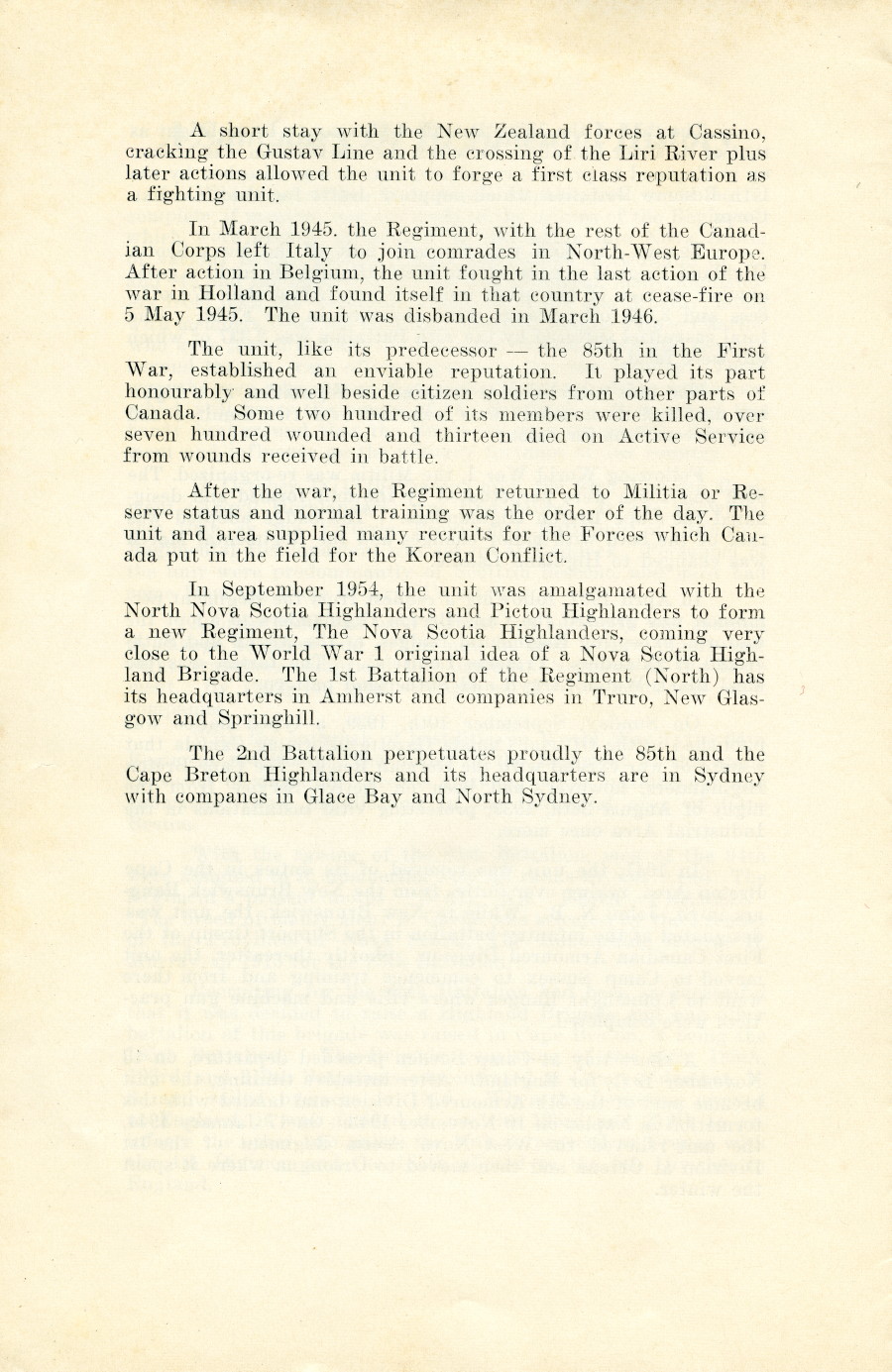 A short stay with the New Zealand forces at Cassino, cracking the Gustav Line and the crossing of the Liri River plus later actions allowed the unit to forge a first class reputation as a fighting unit.

In March 1945. the Regiment, with the rest of the Canadian Corps left Italy to join comrades in North-West Europe. After action in Belgium, the unit fought in the last action of the war in Holland and found itself in that country at cease-fire on 5 May 1945. The unit was disbanded in March 1946.

The unit, like its predecessor — the 85th in the First War, established an enviable reputation. It played its part honourably and well beside citizen soldiers from other parts of Canada. Some two hundred of its members were killed, over seven hundred wounded and thirteen died on Active Service from wounds received in battle.

After the war, the Regiment returned to Militia or Reserve status and normal training was the order of the day. The unit and area supplied many recruits for the Forces which Canada put in the field for the Korean Conflict.

In September 1954, the unit was amalgamated with the North Nova Scotia Highlanders and Pictou Highlanders to form a new Regiment, The Nova Scotia Highlanders, coming very close to the World War 1 original idea of a Nova Scotia Highland Brigade. The 1st Battalion of the Regiment (North) has its headquarters in Amherst and companies in Truro, New Glasgow and Springhill.

The 2nd Battalion perpetuates proudly the 85th and the Cape Breton Highlanders and its headquarters are in Sydney with companes in Glace Bay and North Sydney.